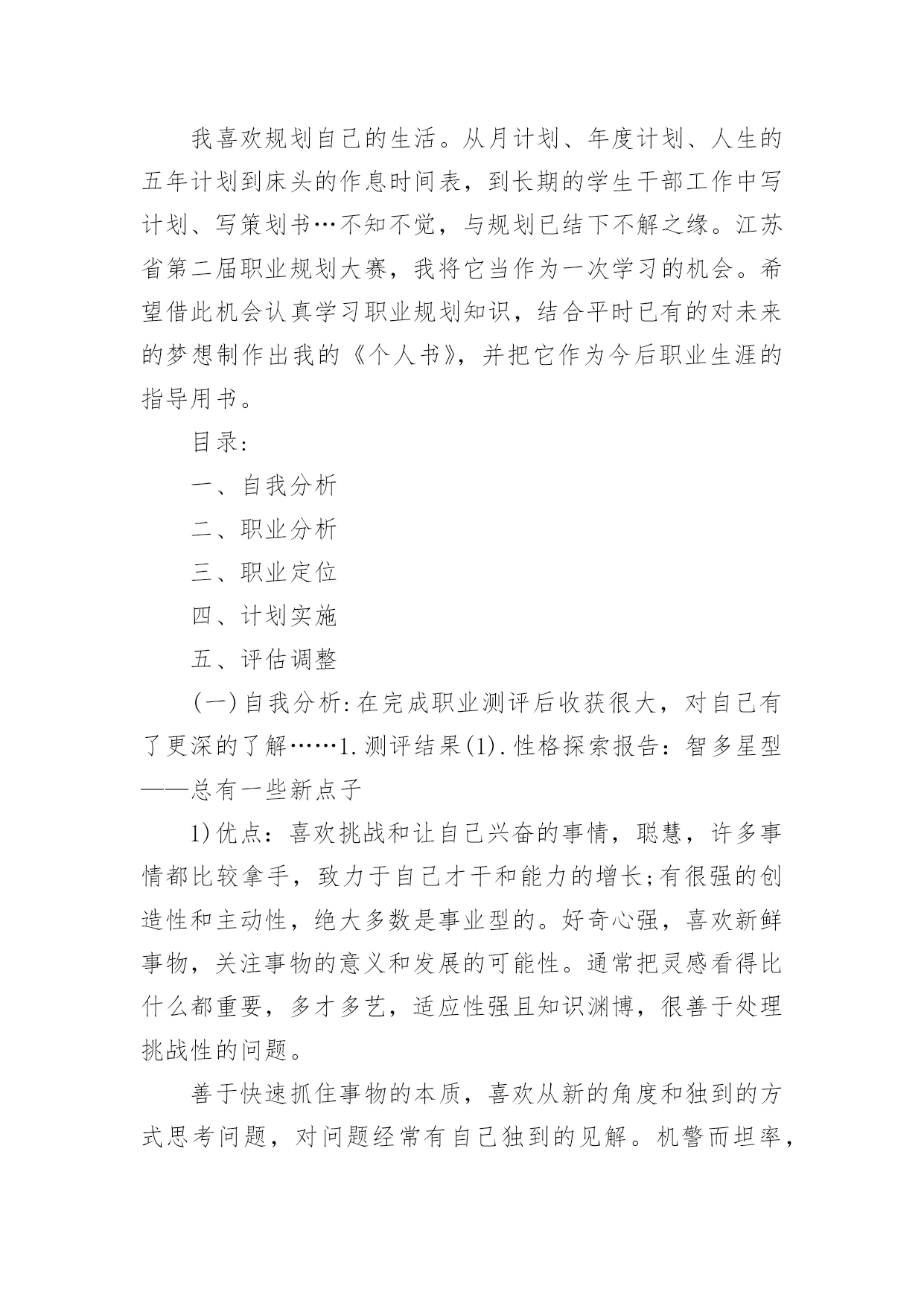 我喜欢规划自己的生活。从月计划、年度计划、人生的五年计划到床头的作息时间表，到长期的学生干部工作中写计划、写策划书…不知不觉，与规划已结下不解之缘。江苏省第二届职业规划大赛，我将它当作为一次学习的机会。希望借此机会认真学习职业规划知识，结合平时已有的对未来的梦想制作出我的《个人书》，并把它作为今后职业生涯的指导用书。

目录：

一、自我分析

二、职业分析

三、职业定位

四、计划实施

五、评估调整

(一)自我分析：在完成职业测评后收获很大，对自己有了更深的了解……1.测评结果(1).性格探索报告：智多星型——总有一些新点子

1)优点：喜欢挑战和让自己兴奋的事情，聪慧，许多事情都比较拿手，致力于自己才干和能力的增长;有很强的创造性和主动性，绝大多数是事业型的。好奇心强，喜欢新鲜事物，关注事物的意义和发展的可能性。通常把灵感看得比什么都重要，多才多艺，适应性强且知识渊博，很善于处理挑战性的问题。

善于快速抓住事物的本质，喜欢从新的角度和独到的方式思考问题，对问题经常有自己独到的见解。机警而坦率，